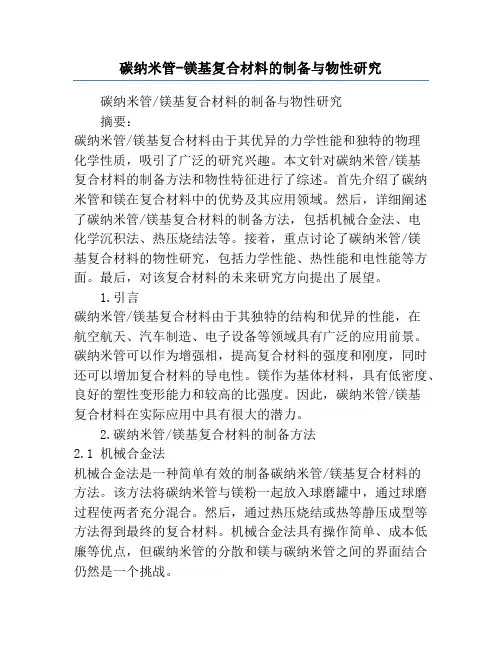 碳纳米管-镁基复合材料的制备与物性研究

碳纳米管/镁基复合材料的制备与物性研究

摘要：

碳纳米管/镁基复合材料由于其优异的力学性能和独特的物理化学性质，吸引了广泛的研究兴趣。本文针对碳纳米管/镁基复合材料的制备方法和物性特征进行了综述。首先介绍了碳纳米管和镁在复合材料中的优势及其应用领域。然后，详细阐述了碳纳米管/镁基复合材料的制备方法，包括机械合金法、电化学沉积法、热压烧结法等。接着，重点讨论了碳纳米管/镁基复合材料的物性研究，包括力学性能、热性能和电性能等方面。最后，对该复合材料的未来研究方向提出了展望。

1.引言

碳纳米管/镁基复合材料由于其独特的结构和优异的性能，在航空航天、汽车制造、电子设备等领域具有广泛的应用前景。碳纳米管可以作为增强相，提高复合材料的强度和刚度，同时还可以增加复合材料的导电性。镁作为基体材料，具有低密度、良好的塑性变形能力和较高的比强度。因此，碳纳米管/镁基复合材料在实际应用中具有很大的潜力。

2.碳纳米管/镁基复合材料的制备方法

2.1 机械合金法

机械合金法是一种简单有效的制备碳纳米管/镁基复合材料的方法。该方法将碳纳米管与镁粉一起放入球磨罐中，通过球磨过程使两者充分混合。然后，通过热压烧结或热等静压成型等方法得到最终的复合材料。机械合金法具有操作简单、成本低廉等优点，但碳纳米管的分散和镁与碳纳米管之间的界面结合仍然是一个挑战。